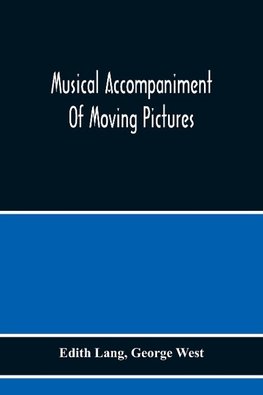 Musical Accompaniment
Of Moving Pictures

Edith Lang, George West